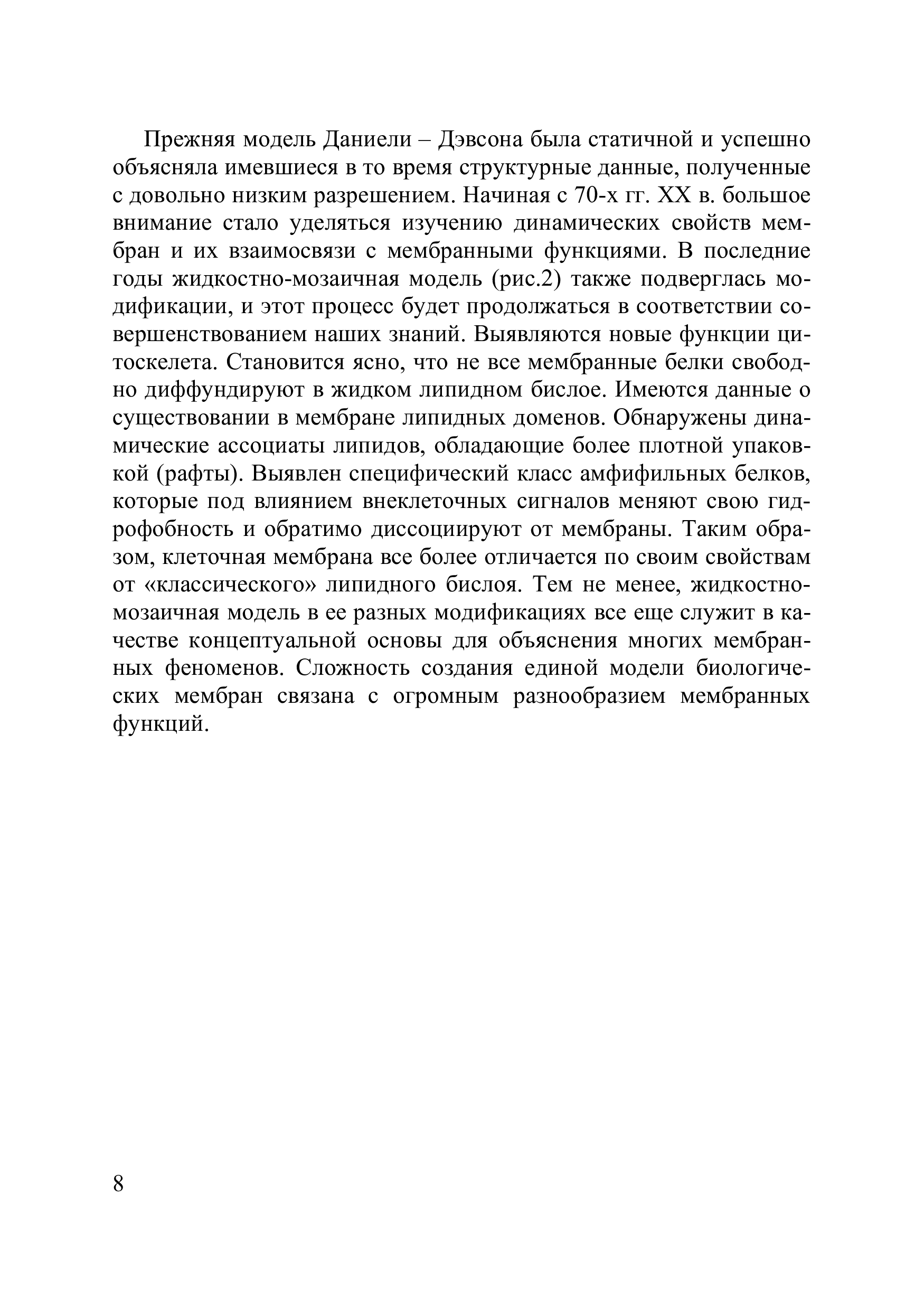 Прежняя модель Даниели – Дэвсона была статичной и успешно объясняла имевшиеся в то время структурные данные, полученные с довольно низким разрешением. Начиная с 70-х гг. XX в. большое внимание стало уделяться изучению динамических свойств мембран и их взаимосвязи с мембранными функциями. В последние годы жидкостно-мозаичная модель (рис.2) также подверглась модификации, и этот процесс будет продолжаться в соответствии совершенствованием наших знаний. Выявляются новые функции цитоскелета. Становится ясно, что не все мембранные белки свободно диффундируют в жидком липидном бислое. Имеются данные о существовании в мембране липидных доменов. Обнаружены динамические ассоциаты липидов, обладающие более плотной упаковкой (рафты). Выявлен специфический класс амфифильных белков, которые под влиянием внеклеточных сигналов меняют свою гидрофобность и обратимо диссоциируют от мембраны. Таким образом, клеточная мембрана все более отличается по своим свойствам от «классического» липидного бислоя. Тем не менее, жидкостно-мозаичная модель в ее разных модификациях все еще служит в качестве концептуальной основы для объяснения многих мембранных феноменов. Сложность создания единой модели биологических мембран связана с огромным разнообразием мембранных функций.

8